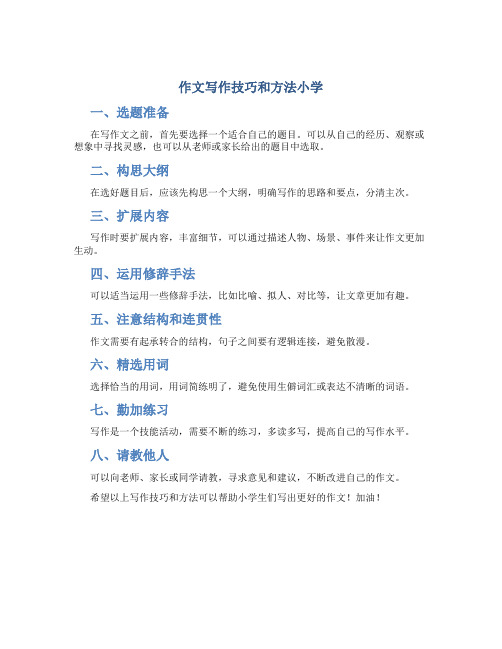 作文写作技巧和方法小学

一、选题准备

在写作文之前，首先要选择一个适合自己的题目。可以从自己的经历、观察或想象中寻找灵感，也可以从老师或家长给出的题目中选取。

二、构思大纲

在选好题目后，应该先构思一个大纲，明确写作的思路和要点，分清主次。

三、扩展内容

写作时要扩展内容，丰富细节，可以通过描述人物、场景、事件来让作文更加生动。

四、运用修辞手法

可以适当运用一些修辞手法，比如比喻、拟人、对比等，让文章更加有趣。

五、注意结构和连贯性

作文需要有起承转合的结构，句子之间要有逻辑连接，避免散漫。

六、精选用词

选择恰当的用词，用词简练明了，避免使用生僻词汇或表达不清晰的词语。

七、勤加练习

写作是一个技能活动，需要不断的练习，多读多写，提高自己的写作水平。

八、请教他人

可以向老师、家长或同学请教，寻求意见和建议，不断改进自己的作文。

希望以上写作技巧和方法可以帮助小学生们写出更好的作文！加油！